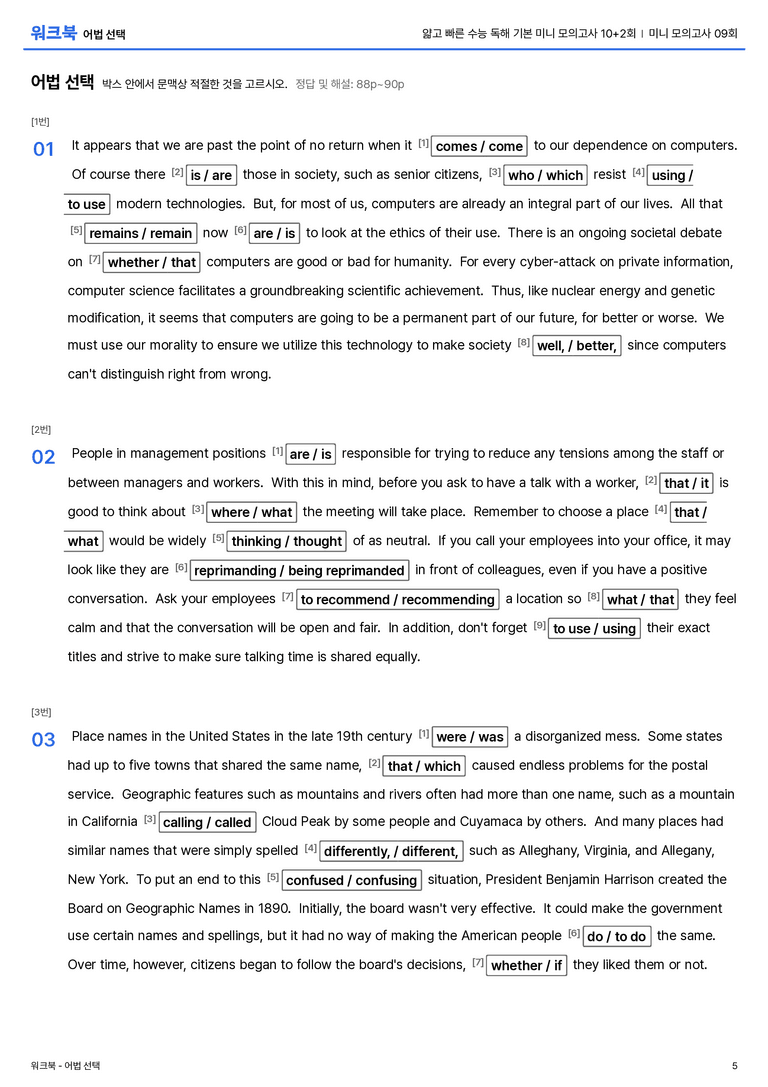 워크북 어법 선택

얇고 빠른 수능 독해 기본 미니 모의고사 10+2회 | 미니 모의고사 09회

어법 선택 박스 안에서 문맥상 적절한 것을 고르시오. 정답 및 해설: 88p~90p

[1번]

01 It appears that we are past the point of no return when it $^{[1]}$ comes / come to our dependence on computers. Of course there $^{[2]}$ is / are those in society, such as senior citizens, $^{[3]}$ who / which resist $^{[4]}$ using / to use modern technologies. But, for most of us, computers are already an integral part of our lives. All that $^{[5]}$ remains / remain now $^{[6]}$ are / is to look at the ethics of their use. There is an ongoing societal debate on $^{[7]}$ whether / that computers are good or bad for humanity. For every cyber-attack on private information, computer science facilitates a groundbreaking scientific achievement. Thus, like nuclear energy and genetic modification, it seems that computers are going to be a permanent part of our future, for better or worse. We must use our morality to ensure we utilize this technology to make society $^{[8]}$ well, / better, since computers can't distinguish right from wrong.

[2번]

02 People in management positions $^{[1]}$ are / is responsible for trying to reduce any tensions among the staff or between managers and workers. With this in mind, before you ask to have a talk with a worker, $^{[2]}$ that / it is good to think about $^{[3]}$ where / what the meeting will take place. Remember to choose a place $^{[4]}$ that / what would be widely $^{[5]}$ thinking / thought of as neutral. If you call your employees into your office, it may look like they are $^{[6]}$ reprimanding / being reprimanded in front of colleagues, even if you have a positive conversation. Ask your employees $^{[7]}$ to recommend / recommending a location so $^{[8]}$ what / that they feel calm and that the conversation will be open and fair. In addition, don't forget $^{[9]}$ to use / using their exact titles and strive to make sure talking time is shared equally.

[3번]

03 Place names in the United States in the late 19th century $^{[1]}$ were / was a disorganized mess. Some states had up to five towns that shared the same name, $^{[2]}$ that / which caused endless problems for the postal service. Geographic features such as mountains and rivers often had more than one name, such as a mountain in California $^{[3]}$ calling / called Cloud Peak by some people and Cuyamaca by others. And many places had similar names that were simply spelled $^{[4]}$ differently, / different, such as Alleghany, Virginia, and Allegany, New York. To put an end to this $^{[5]}$ confused / confusing situation, President Benjamin Harrison created the Board on Geographic Names in 1890. Initially, the board wasn't very effective. It could make the government use certain names and spellings, but it had no way of making the American people $^{[6]}$ do / to do the same. Over time, however, citizens began to follow the board's decisions, $^{[7]}$ whether / if they liked them or not.

워크북 - 어법 선택

5